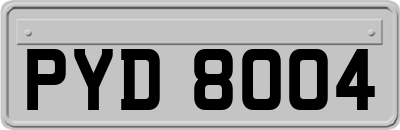 PYD 8004